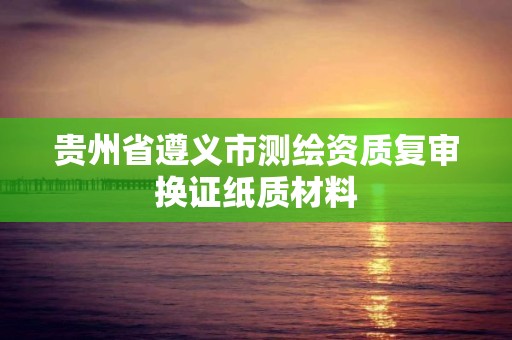 贵州省遵义市测绘资质复审换证纸质材料